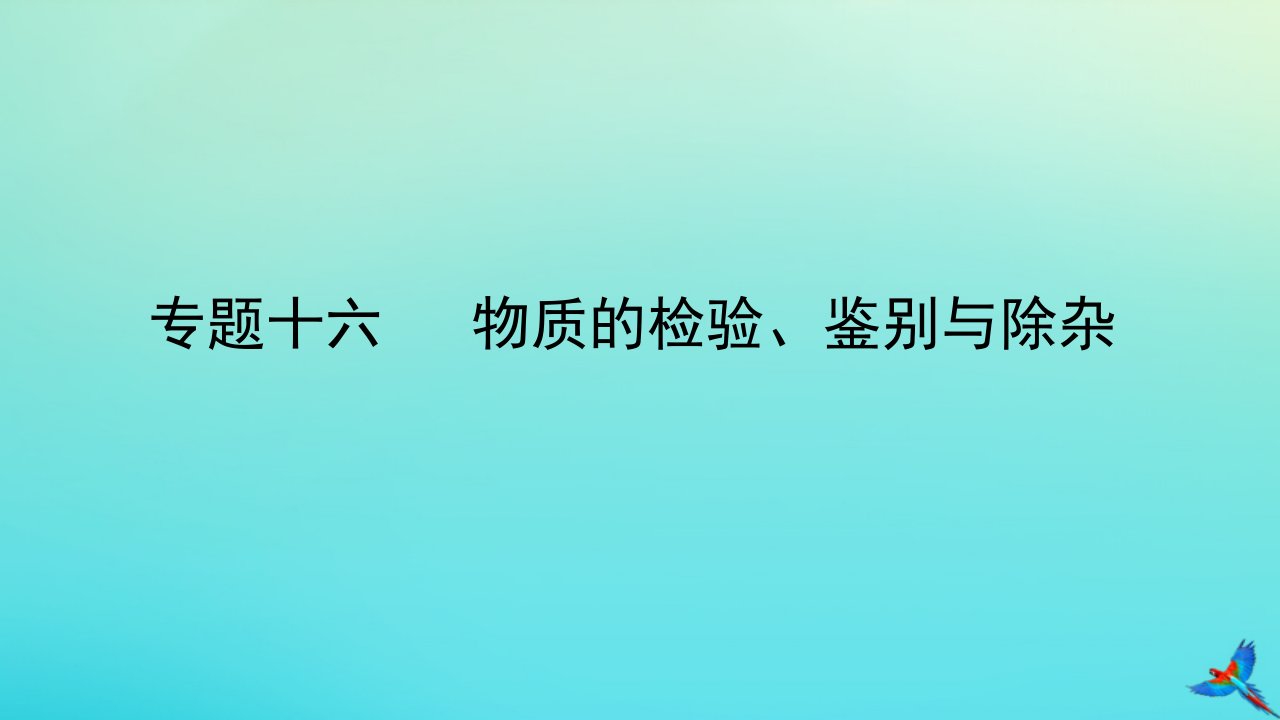 专题十六　物质的检验、鉴别与除杂